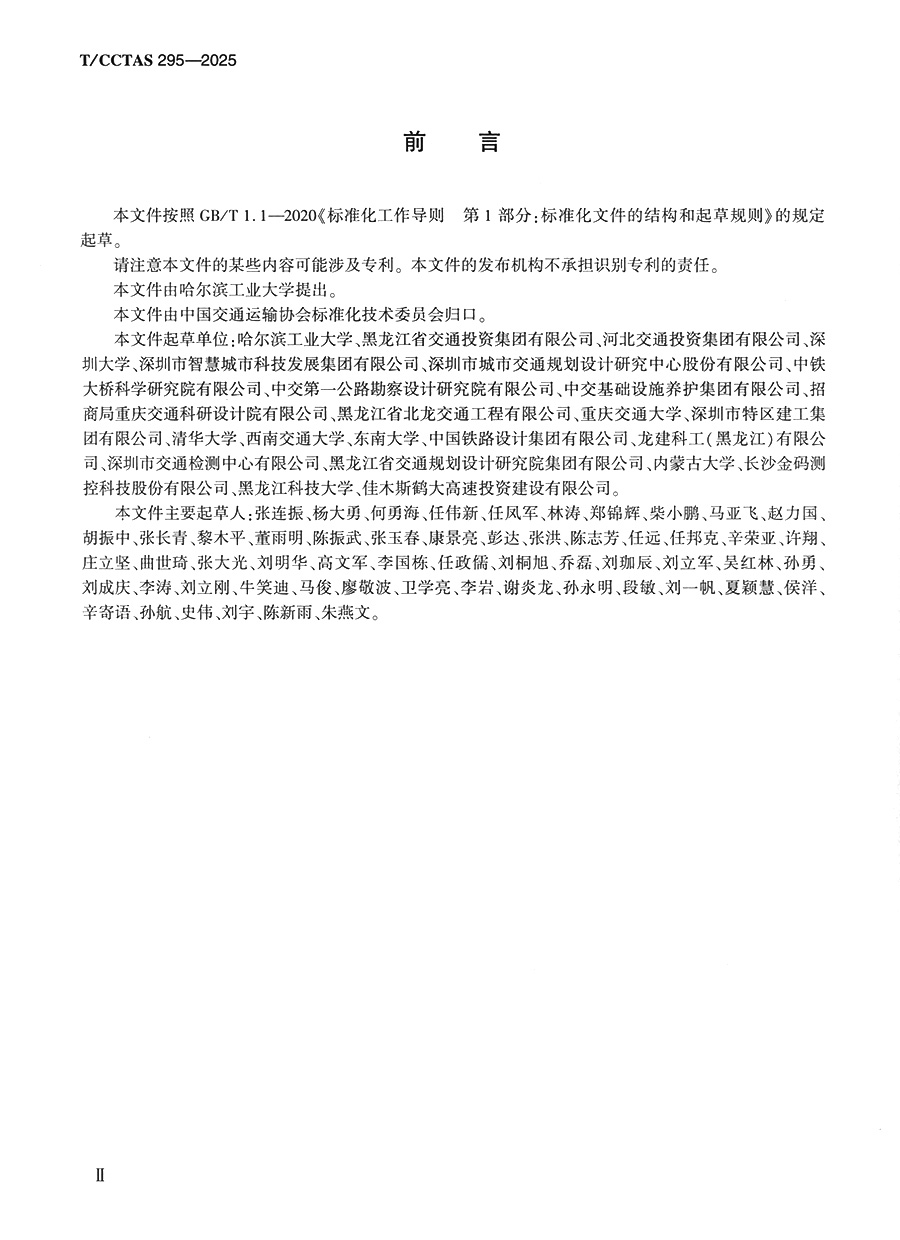 T/CCTAS 295—2025

前　言

本文件按照 GB/T 1.1—2020《标准化工作导则　第 1 部分：标准化文件的结构和起草规则》的规定起草。

请注意本文件的某些内容可能涉及专利。本文件的发布机构不承担识别专利的责任。

本文件由哈尔滨工业大学提出。

本文件由中国交通运输协会标准化技术委员会归口。

本文件起草单位：哈尔滨工业大学、黑龙江省交通投资集团有限公司、河北交通投资集团有限公司、深圳大学、深圳市智慧城市科技发展集团有限公司、深圳市城市交通规划设计研究中心股份有限公司、中铁大桥科学研究院有限公司、中交第一公路勘察设计研究院有限公司、中交基础设施养护集团有限公司、招商局重庆交通科研设计院有限公司、黑龙江省北龙交通工程有限公司、重庆交通大学、深圳市特区建工集团有限公司、清华大学、西南交通大学、东南大学、中国铁路设计集团有限公司、龙建科工（黑龙江）有限公司、深圳市交通检测中心有限公司、黑龙江省交通规划设计研究院集团有限公司、内蒙古大学、长沙金码测控科技股份有限公司、黑龙江科技大学、佳木斯鹤大高速投资建设有限公司。

本文件主要起草人：张连振、杨大勇、何勇海、任伟新、任凤军、林涛、郑锦辉、柴小鹏、马亚飞、赵力国、胡振中、张长青、黎木平、董雨明、陈振武、张玉春、康景亮、彭达、张洪、陈志芳、任远、任邦克、辛荣亚、许翔、庄立坚、曲世琦、张大光、刘明华、高文军、李国栋、任政儒、刘桐旭、乔磊、刘珈辰、刘立军、吴红林、孙勇、刘成庆、李涛、刘立刚、牛笑迪、马俊、廖敬波、卫学亮、李岩、谢炎龙、孙永明、段敏、刘一帆、夏颖慧、侯洋、辛寄语、孙航、史伟、刘宇、陈新雨、朱燕文。

Ⅱ